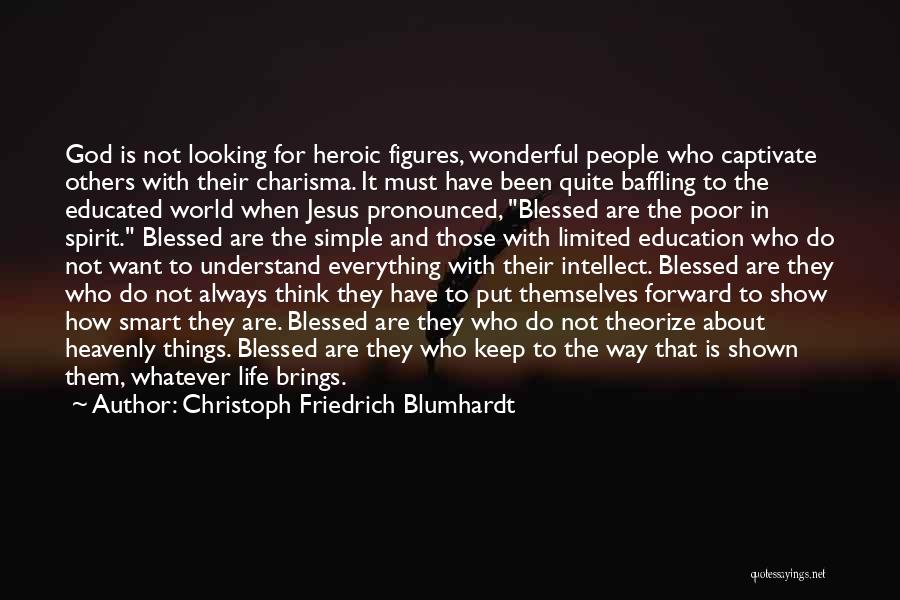 God is not looking for heroic figures, wonderful people who captivate others with their charisma. It must have been quite baffling to the educated world when Jesus pronounced, "Blessed are the poor in spirit." Blessed are the simple and those with limited education who do not want to understand everything with their intellect. Blessed are they who do not always think they have to put themselves forward to show how smart they are. Blessed are they who do not theorize about heavenly things. Blessed are they who keep to the way that is shown them, whatever life brings.

~ Author: Christoph Friedrich Blumhardt

quotessayings.net